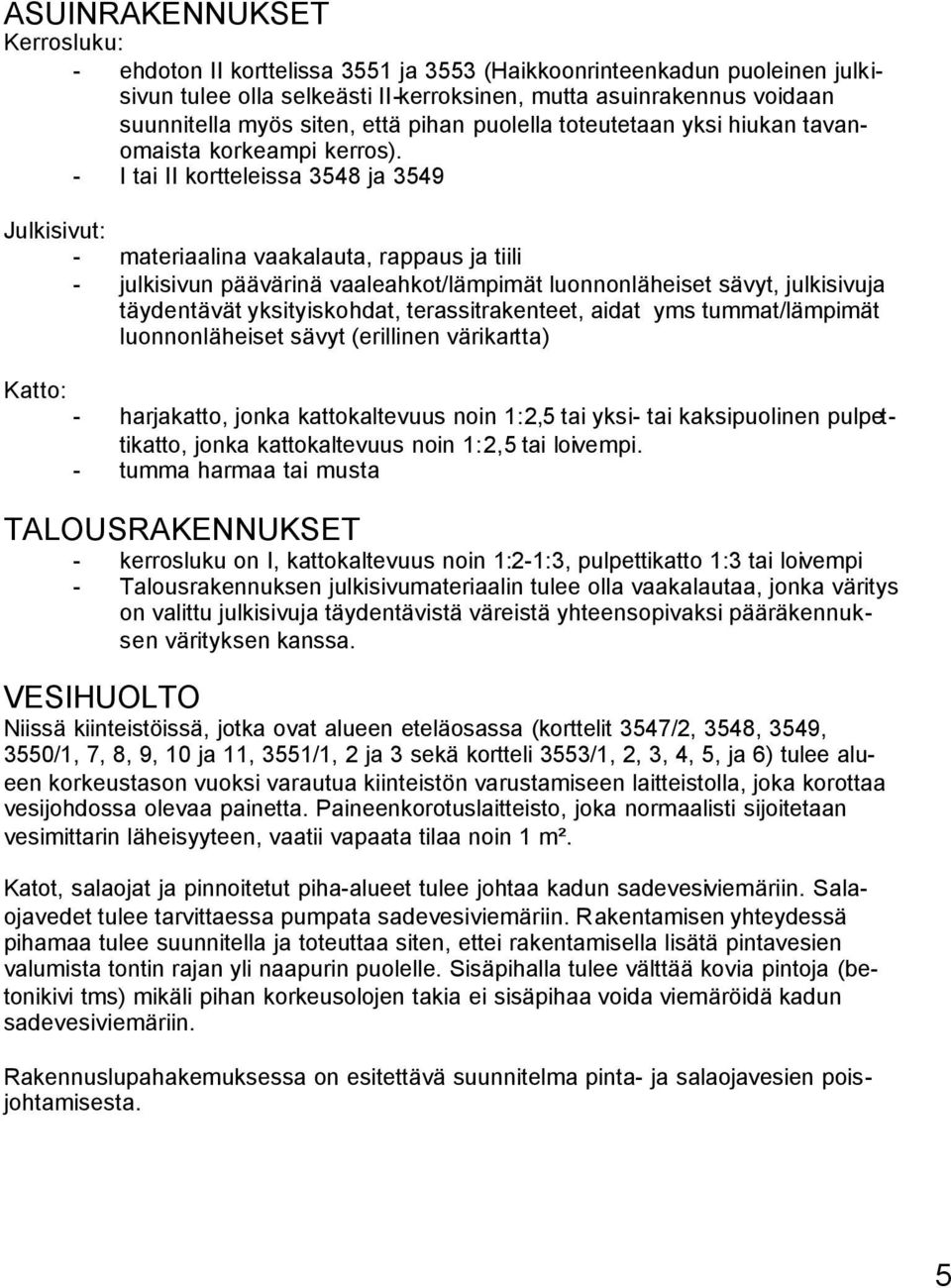 ASUINRAKENNUKSET
Kerrosluku:
- ehdoton II korttelissa 3551 ja 3553 (Haikkoonrinteenkadun puoleinen julkisivun tulee olla selkeästi II-kerroksinen, mutta asuinrakennus voidaan suunnitella myös siten, että pihan puolella toteutetaan yksi hiukan tavanomaista korkeampi kerros).
- I tai II kortteleissa 3548 ja 3549

Julkisivut:
- materiaalina vaakalauta, rappaus ja tiili
- julkisivun päävärinä vaaleahkot/lämpimät luonnonläheiset sävyt, julkisivuja täydentävät yksityiskohdat, terassitrakenteet, aidat yms tummat/lämpimät luonnonläheiset sävyt (erillinen värikartta)

Katto:
- harjakatto, jonka kattokaltevuus noin 1:2,5 tai yksi- tai kaksipuolinen pulpettikatto, jonka kattokaltevuus noin 1:2,5 tai loivempi.
- tumma harmaa tai musta

TALOUSRAKENNUKSET
- kerrosluku on I, kattokaltevuus noin 1:2-1:3, pulpettikatto 1:3 tai loivempi
- Talousrakennuksen julkisivumateriaalin tulee olla vaakalautaa, jonka väritys on valittu julkisivuja täydentävistä väreistä yhteensopivaksi pääräkennuksen värityksen kanssa.

VESIHUOLTO
Niissä kiinteistöissä, jotka ovat alueen eteläosassa (korttelit 3547/2, 3548, 3549, 3550/1, 7, 8, 9, 10 ja 11, 3551/1, 2 ja 3 sekä kortteli 3553/1, 2, 3, 4, 5, ja 6) tulee alueen korkeustason vuoksi varautua kiinteistön varustamiseen laitteistolla, joka korottaa vesijohdossa olevaa painetta. Paineenkorotuslaitteisto, joka normaalisti sijoitetaan vesimittarin läheisyyteen, vaatii vapaata tilaa noin 1 m².

Katot, salaojat ja pinnoitetut piha-alueet tulee johtaa kadun sadevesiviemäriin. Salaojavedet tulee tarvittaessa pumpata sadevesiviemäriin. Rakentamisen yhteydessä pihamaa tulee suunnitella ja toteuttaa siten, ettei rakentamisella lisätä pintavesien valumista tontin rajan yli naapurin puolelle. Sisäpihalla tulee välttää kovia pintoja (betonikivi tms) mikäli pihan korkeusolojen takia ei sisäpihaa voida viemäröidä kadun sadevesiviemäriin.

Rakennuslupahakemuksessa on esitettävä suunnitelma pinta- ja salaojavesien poisjohtamisesta.

5